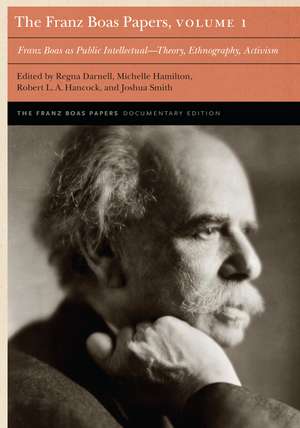 The Franz Boas Papers, VOLUME 1

Franz Boas as Public Intellectual—Theory, Ethnography, Activism

Edited by Regna Darnell, Michelle Hamilton, Robert L. A. Hancock, and Joshua Smith

THE FRANZ BOAS PAPERS DOCUMENTARY EDITION